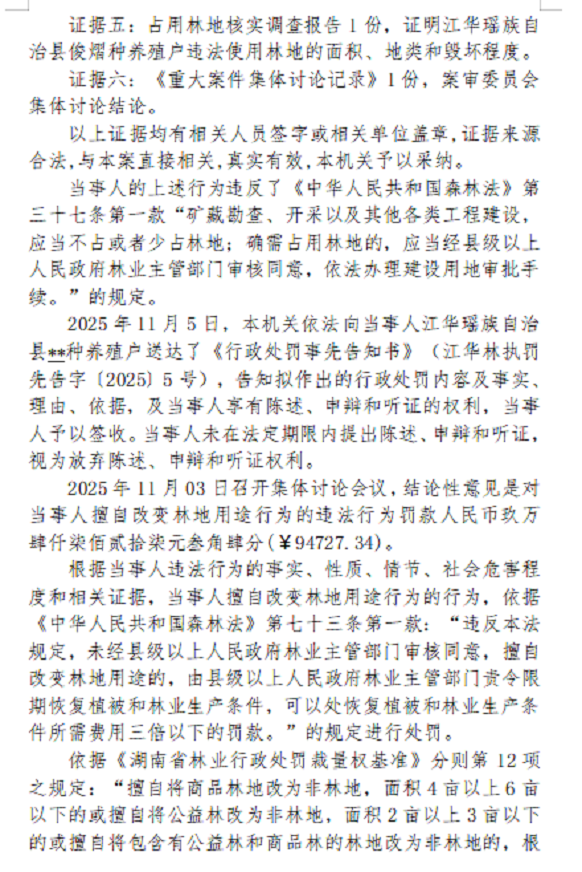 证据五：占用林地核实调查报告1份，证明江华瑶族自治县俊熠种养殖户违法使用林地的面积、地类和毁坏程度。

证据六：《重大案件集体讨论记录》1份，案审委员会集体讨论结论。

以上证据均有相关人员签字或相关单位盖章，证据来源合法，与本案直接相关，真实有效，本机关予以采纳。

当事人的上述行为违反了《中华人民共和国森林法》第三十七条第一款“矿藏勘查、开采以及其他各类工程建设，应当不占或者少占林地；确需占用林地的，应当经县级以上人民政府林业主管部门审核同意，依法办理建设用地审批手续。”的规定。

2025年11月5日，本机关依法向当事人江华瑶族自治县**种养殖户送达了《行政处罚事先告知书》（江华林执罚先告字〔2025〕5号），告知拟作出的行政处罚内容及事实、理由、依据，及当事人享有陈述、申辩和听证的权利，当事人予以签收。当事人未在法定期限内提出陈述、申辩和听证，视为放弃陈述、申辩和听证权利。

2025年11月03日召开集体讨论会议，结论性意见是对当事人擅自改变林地用途行为的违法行为罚款人民币玖万肆仟柒佰贰拾柒元叁角肆分(￥94727.34)。

根据当事人违法行为的事实、性质、情节、社会危害程度和相关证据，当事人擅自改变林地用途行为的行为，依据《中华人民共和国森林法》第七十三条第一款：“违反本法规定，未经县级以上人民政府林业主管部门审核同意，擅自改变林地用途的，由县级以上人民政府林业主管部门责令限期恢复植被和林业生产条件，可以处恢复植被和林业生产条件所需费用三倍以下的罚款。”的规定进行处罚。

依据《湖南省林业行政处罚裁量权基准》分则第12项之规定：“擅自将商品林地改为非林地，面积4亩以上6亩以下的或擅自将公益林改为非林地，面积2亩以上3亩以下的或擅自将包含有公益林和商品林的林地改为非林地的，根